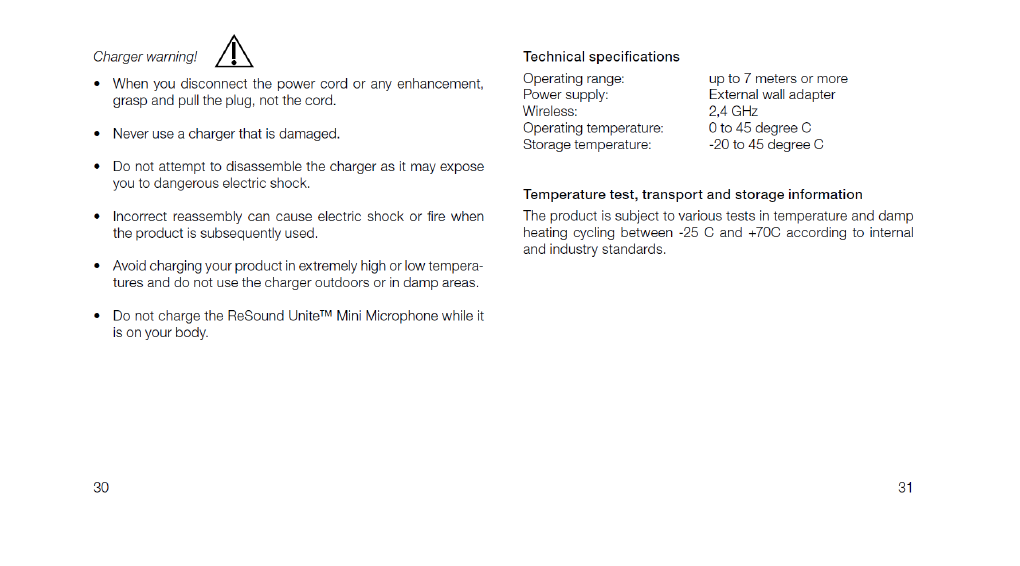 Charger warning!

• When you disconnect the power cord or any enhancement, grasp and pull the plug, not the cord.

• Never use a charger that is damaged.

• Do not attempt to disassemble the charger as it may expose you to dangerous electric shock.

• Incorrect reassembly can cause electric shock or fire when the product is subsequently used.

• Avoid charging your product in extremely high or low temperatures and do not use the charger outdoors or in damp areas.

• Do not charge the ReSound Unite™ Mini Microphone while it is on your body.

30

Technical specifications

| | |
|---|---|
| Operating range: | up to 7 meters or more |
| Power supply: | External wall adapter |
| Wireless: | 2,4 GHz |
| Operating temperature: | 0 to 45 degree C |
| Storage temperature: | -20 to 45 degree C |

Temperature test, transport and storage information

The product is subject to various tests in temperature and damp heating cycling between -25 C and +70C according to internal and industry standards.

31